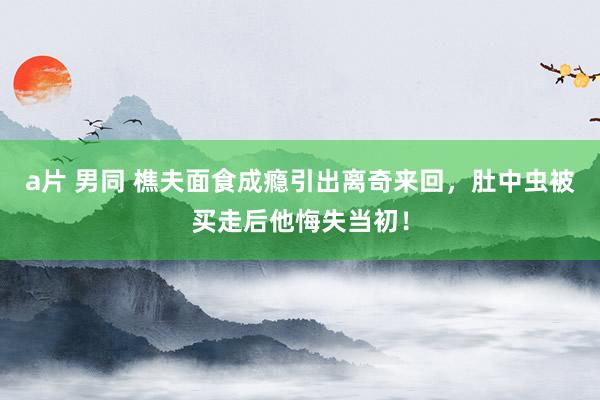 a片 男同 樵夫面食成瘾引出离奇来回，肚中虫被买走后他悔失当初！